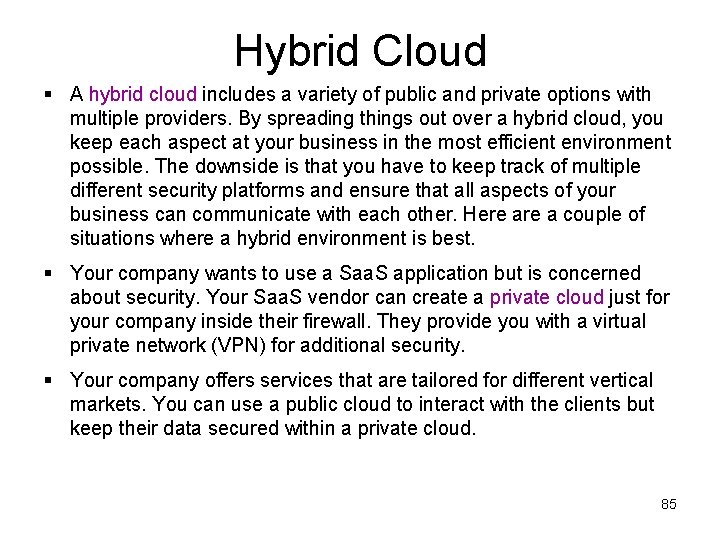 Hybrid Cloud

▪ A hybrid cloud includes a variety of public and private options with multiple providers. By spreading things out over a hybrid cloud, you keep each aspect at your business in the most efficient environment possible. The downside is that you have to keep track of multiple different security platforms and ensure that all aspects of your business can communicate with each other. Here are a couple of situations where a hybrid environment is best.

▪ Your company wants to use a SaaS application but is concerned about security. Your SaaS vendor can create a private cloud just for your company inside their firewall. They provide you with a virtual private network (VPN) for additional security.

▪ Your company offers services that are tailored for different vertical markets. You can use a public cloud to interact with the clients but keep their data secured within a private cloud.

85